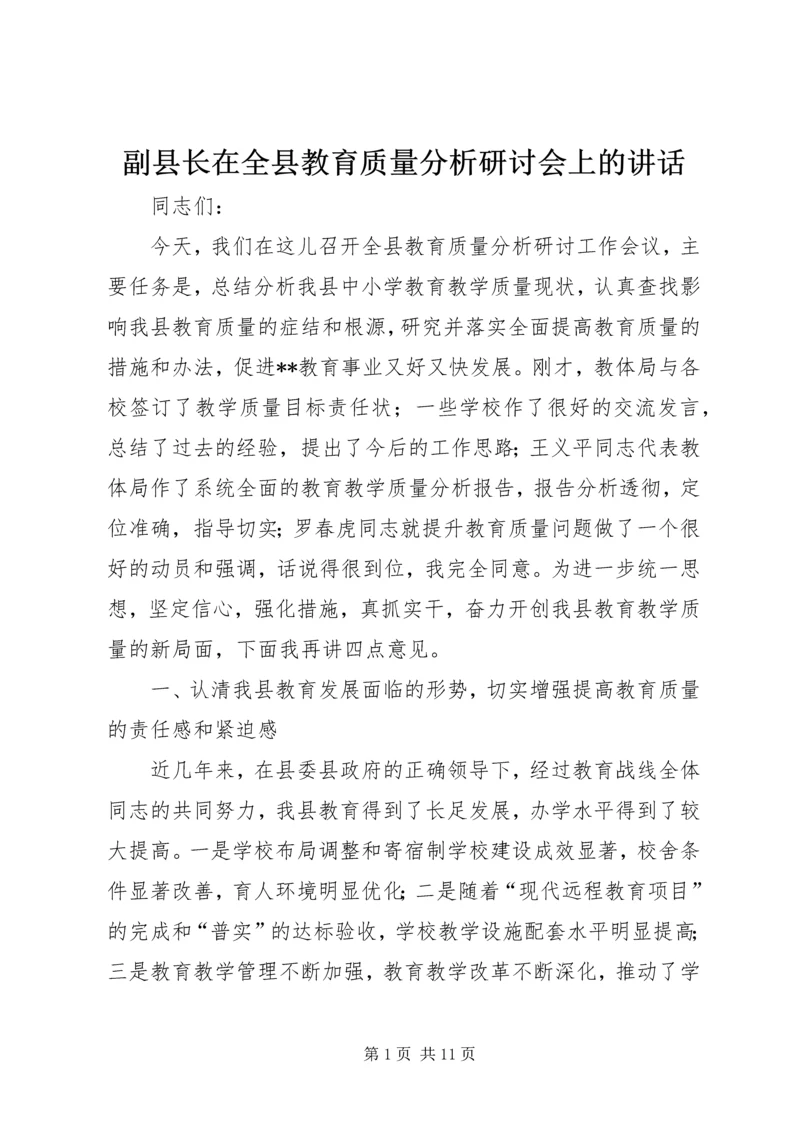 副县长在全县教育质量分析研讨会上的讲话

同志们：

今天，我们在这儿召开全县教育质量分析研讨工作会议，主要任务是，总结分析我县中小学教育教学质量现状，认真查找影响我县教育质量的症结和根源，研究并落实全面提高教育质量的措施和办法，促进**教育事业又好又快发展。刚才，教体局与各校签订了教学质量目标责任状；一些学校作了很好的交流发言，总结了过去的经验，提出了今后的工作思路；王义平同志代表教体局作了系统全面的教育教学质量分析报告，报告分析透彻，定位准确，指导切实；罗春虎同志就提升教育质量问题做了一个很好的动员和强调，话说得很到位，我完全同意。为进一步统一思想，坚定信心，强化措施，真抓实干，奋力开创我县教育教学质量的新局面，下面我再讲四点意见。

一、认清我县教育发展面临的形势，切实增强提高教育质量的责任感和紧迫感

近几年来，在县委县政府的正确领导下，经过教育战线全体同志的共同努力，我县教育得到了长足发展，办学水平得到了较大提高。一是学校布局调整和寄宿制学校建设成效显著，校舍条件显著改善，育人环境明显优化；二是随着“现代远程教育项目”的完成和“普实”的达标验收，学校教学设施配套水平明显提高；三是教育教学管理不断加强，教育教学改革不断深化，推动了学

第 1 页 共 11 页